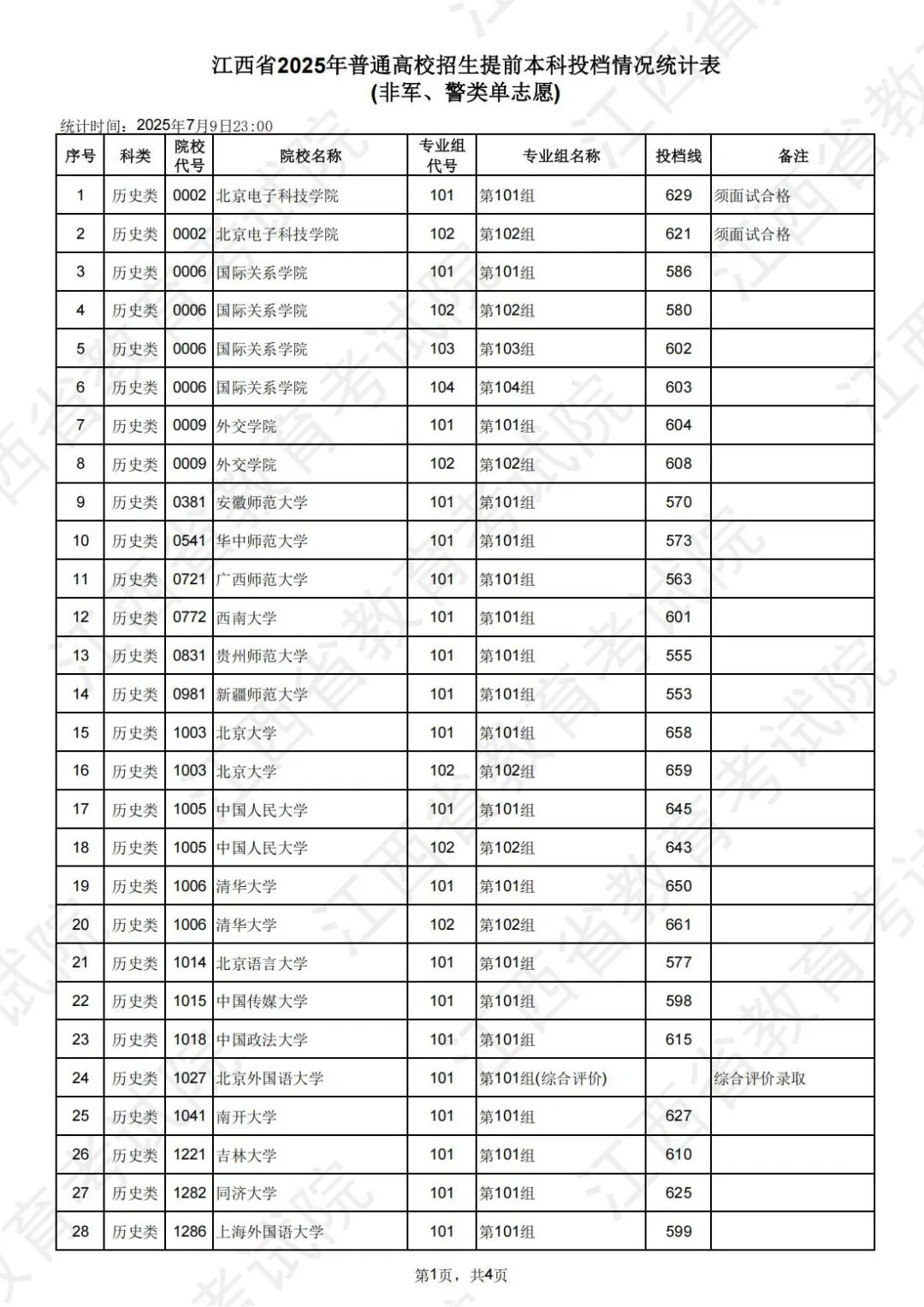 江西省2025年普通高校招生提前本科投档情况统计表
(非军、警类单志愿)

统计时间：2025年7月9日23:00

| 序号 | 科类 | 院校代号 | 院校名称 | 专业组代号 | 专业组名称 | 投档线 | 备注 |
|---|---|---|---|---|---|---|---|
| 1 | 历史类 | 0002 | 北京电子科技学院 | 101 | 第101组 | 629 | 须面试合格 |
| 2 | 历史类 | 0002 | 北京电子科技学院 | 102 | 第102组 | 621 | 须面试合格 |
| 3 | 历史类 | 0006 | 国际关系学院 | 101 | 第101组 | 586 | |
| 4 | 历史类 | 0006 | 国际关系学院 | 102 | 第102组 | 580 | |
| 5 | 历史类 | 0006 | 国际关系学院 | 103 | 第103组 | 602 | |
| 6 | 历史类 | 0006 | 国际关系学院 | 104 | 第104组 | 603 | |
| 7 | 历史类 | 0009 | 外交学院 | 101 | 第101组 | 604 | |
| 8 | 历史类 | 0009 | 外交学院 | 102 | 第102组 | 608 | |
| 9 | 历史类 | 0381 | 安徽师范大学 | 101 | 第101组 | 570 | |
| 10 | 历史类 | 0541 | 华中师范大学 | 101 | 第101组 | 573 | |
| 11 | 历史类 | 0721 | 广西师范大学 | 101 | 第101组 | 563 | |
| 12 | 历史类 | 0772 | 西南大学 | 101 | 第101组 | 601 | |
| 13 | 历史类 | 0831 | 贵州师范大学 | 101 | 第101组 | 555 | |
| 14 | 历史类 | 0981 | 新疆师范大学 | 101 | 第101组 | 553 | |
| 15 | 历史类 | 1003 | 北京大学 | 101 | 第101组 | 658 | |
| 16 | 历史类 | 1003 | 北京大学 | 102 | 第102组 | 659 | |
| 17 | 历史类 | 1005 | 中国人民大学 | 101 | 第101组 | 645 | |
| 18 | 历史类 | 1005 | 中国人民大学 | 102 | 第102组 | 643 | |
| 19 | 历史类 | 1006 | 清华大学 | 101 | 第101组 | 650 | |
| 20 | 历史类 | 1006 | 清华大学 | 102 | 第102组 | 661 | |
| 21 | 历史类 | 1014 | 北京语言大学 | 101 | 第101组 | 577 | |
| 22 | 历史类 | 1015 | 中国传媒大学 | 101 | 第101组 | 598 | |
| 23 | 历史类 | 1018 | 中国政法大学 | 101 | 第101组 | 615 | |
| 24 | 历史类 | 1027 | 北京外国语大学 | 101 | 第101组(综合评价) | | 综合评价录取 |
| 25 | 历史类 | 1041 | 南开大学 | 101 | 第101组 | 627 | |
| 26 | 历史类 | 1221 | 吉林大学 | 101 | 第101组 | 610 | |
| 27 | 历史类 | 1282 | 同济大学 | 101 | 第101组 | 625 | |
| 28 | 历史类 | 1286 | 上海外国语大学 | 101 | 第101组 | 599 | |

第1页，共4页